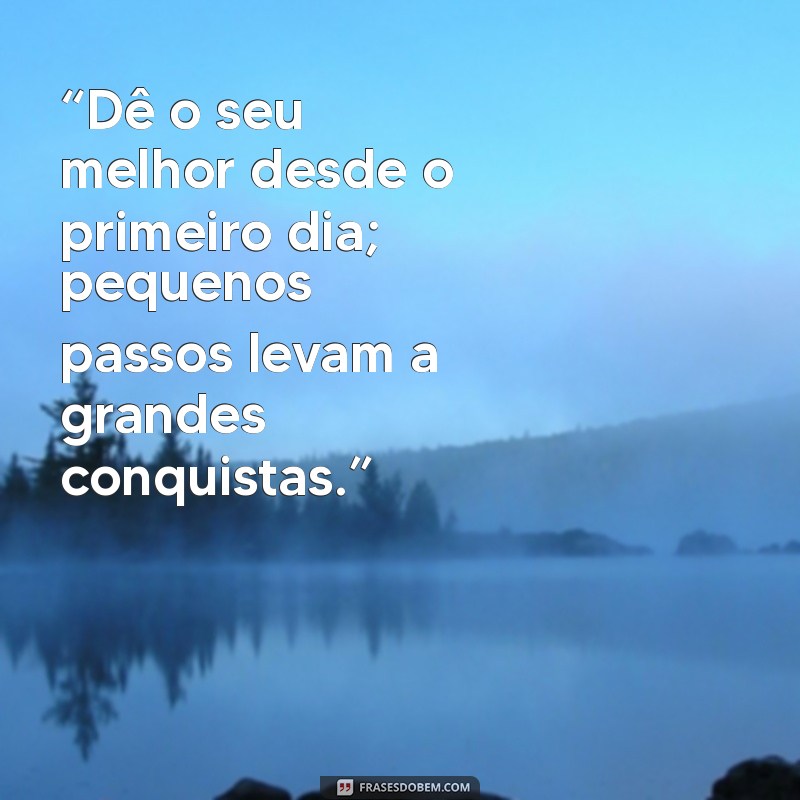 “Dê o seu melhor desde o primeiro dia; pequenos passos levam a grandes conquistas.”

FRASESDOBEM.COM